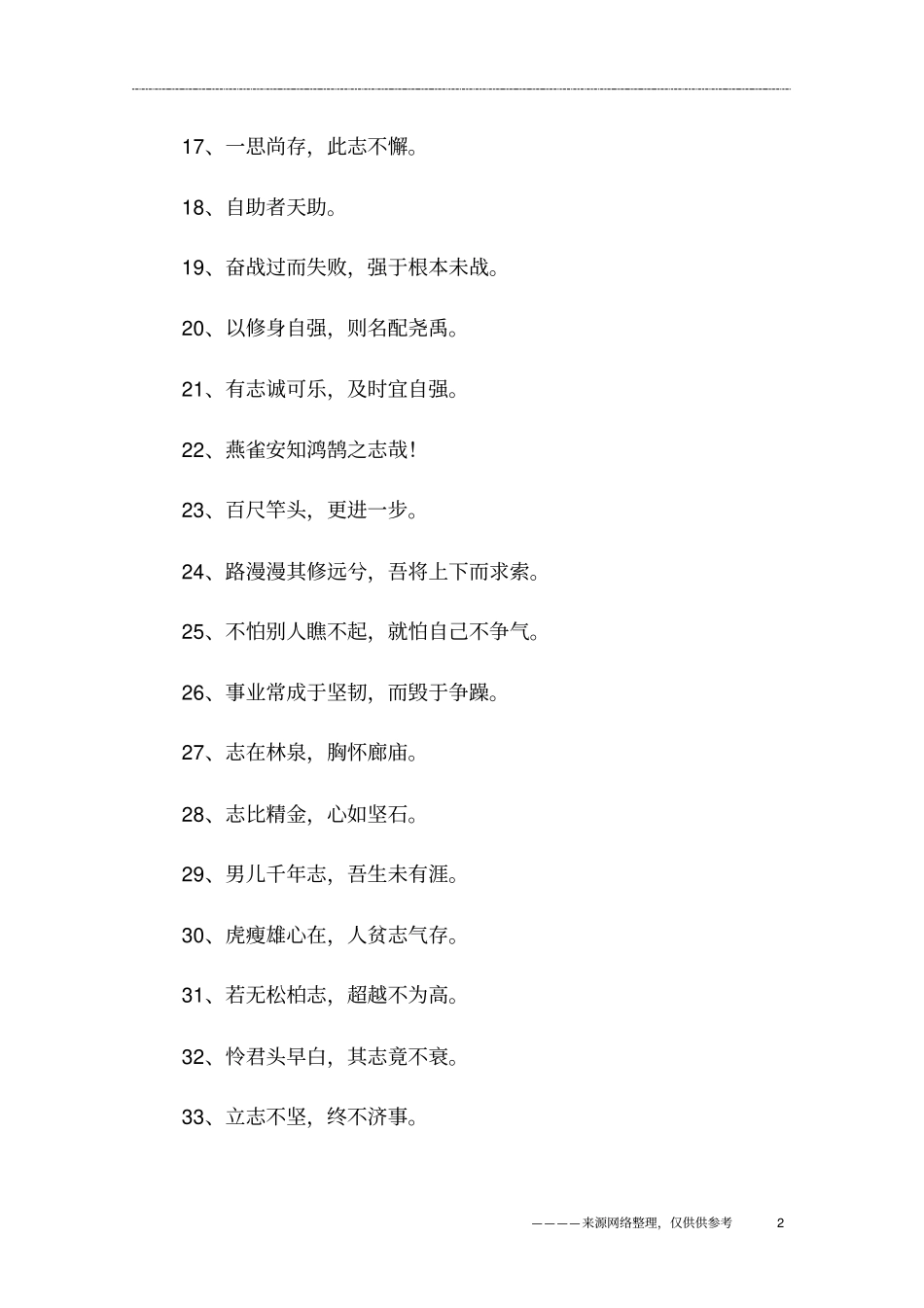 17、一思尚存，此志不懈。

18、自助者天助。

19、奋战过而失败，强于根本未战。

20、以修身自强，则名配尧禹。

21、有志诚可乐，及时宜自强。

22、燕雀安知鸿鹄之志哉！

23、百尺竿头，更进一步。

24、路漫漫其修远兮，吾将上下而求索。

25、不怕别人瞧不起，就怕自己不争气。

26、事业常成于坚韧，而毁于争躁。

27、志在林泉，胸怀廊庙。

28、志比精金，心如坚石。

29、男儿千年志，吾生未有涯。

30、虎瘦雄心在，人贫志气存。

31、若无松柏志，超越不为高。

32、怜君头早白，其志竟不衰。

33、立志不坚，终不济事。

————来源网络整理，仅供供参考 2